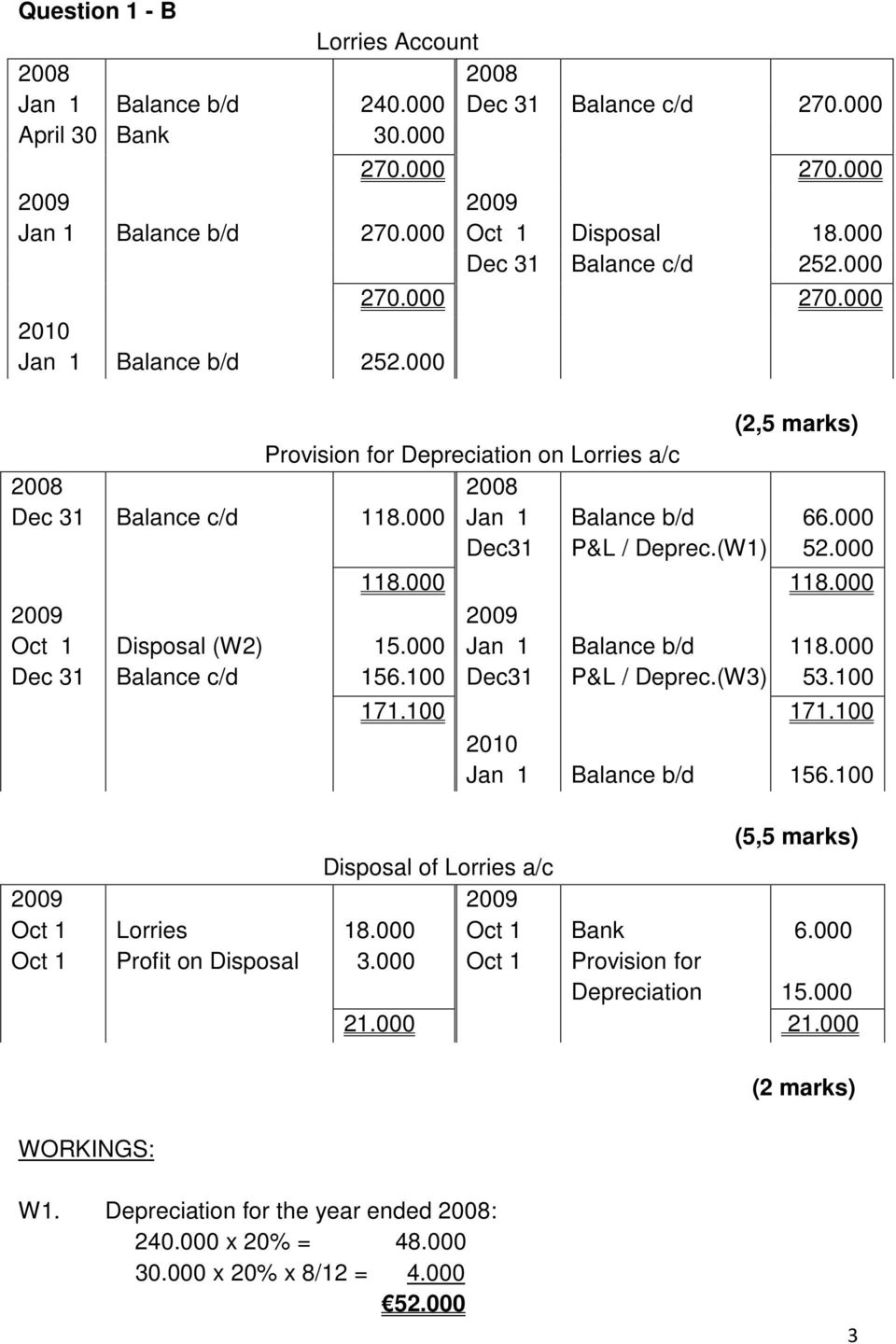 Question 1 - B

Lorries Account

| | | | | | |
|---|---|---|---|---|---|
| 2008 | | | 2008 | | |
| Jan 1 | Balance b/d | 240.000 | Dec 31 | Balance c/d | 270.000 |
| April 30 | Bank | 30.000 | | | |
| | | 270.000 | | | 270.000 |
| 2009 | | | 2009 | | |
| Jan 1 | Balance b/d | 270.000 | Oct 1 | Disposal | 18.000 |
| | | | Dec 31 | Balance c/d | 252.000 |
| | | 270.000 | | | 270.000 |
| 2010 | | | | | |
| Jan 1 | Balance b/d | 252.000 | | | |

(2,5 marks)

Provision for Depreciation on Lorries a/c

| | | | | | |
|---|---|---|---|---|---|
| 2008 | | | 2008 | | |
| Dec 31 | Balance c/d | 118.000 | Jan 1 | Balance b/d | 66.000 |
| | | | Dec31 | P&L / Deprec.(W1) | 52.000 |
| | | 118.000 | | | 118.000 |
| 2009 | | | 2009 | | |
| Oct 1 | Disposal (W2) | 15.000 | Jan 1 | Balance b/d | 118.000 |
| Dec 31 | Balance c/d | 156.100 | Dec31 | P&L / Deprec.(W3) | 53.100 |
| | | 171.100 | | | 171.100 |
| | | | 2010 | | |
| | | | Jan 1 | Balance b/d | 156.100 |

(5,5 marks)

Disposal of Lorries a/c

| | | | | | |
|---|---|---|---|---|---|
| 2009 | | | 2009 | | |
| Oct 1 | Lorries | 18.000 | Oct 1 | Bank | 6.000 |
| Oct 1 | Profit on Disposal | 3.000 | Oct 1 | Provision for Depreciation | 15.000 |
| | | 21.000 | | | 21.000 |

(2 marks)

WORKINGS:

W1. Depreciation for the year ended 2008:
240.000 x 20% = 48.000
30.000 x 20% x 8/12 = 4.000
€52.000

3